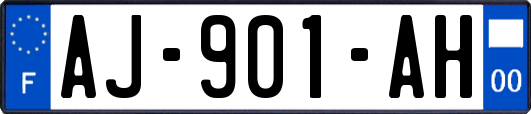 F
AJ-901-AH
00